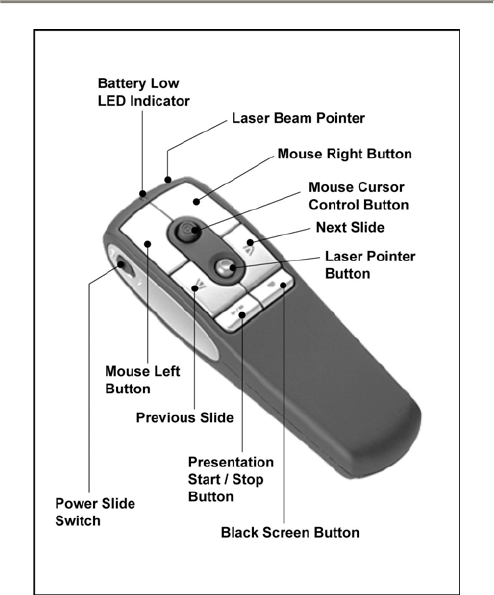 Battery Low
LED Indicator

Laser Beam Pointer

Mouse Right Button

Mouse Cursor
Control Button

Next Slide

Laser Pointer
Button

Mouse Left
Button

Previous Slide

Presentation
Start / Stop
Button

Power Slide
Switch

Black Screen Button